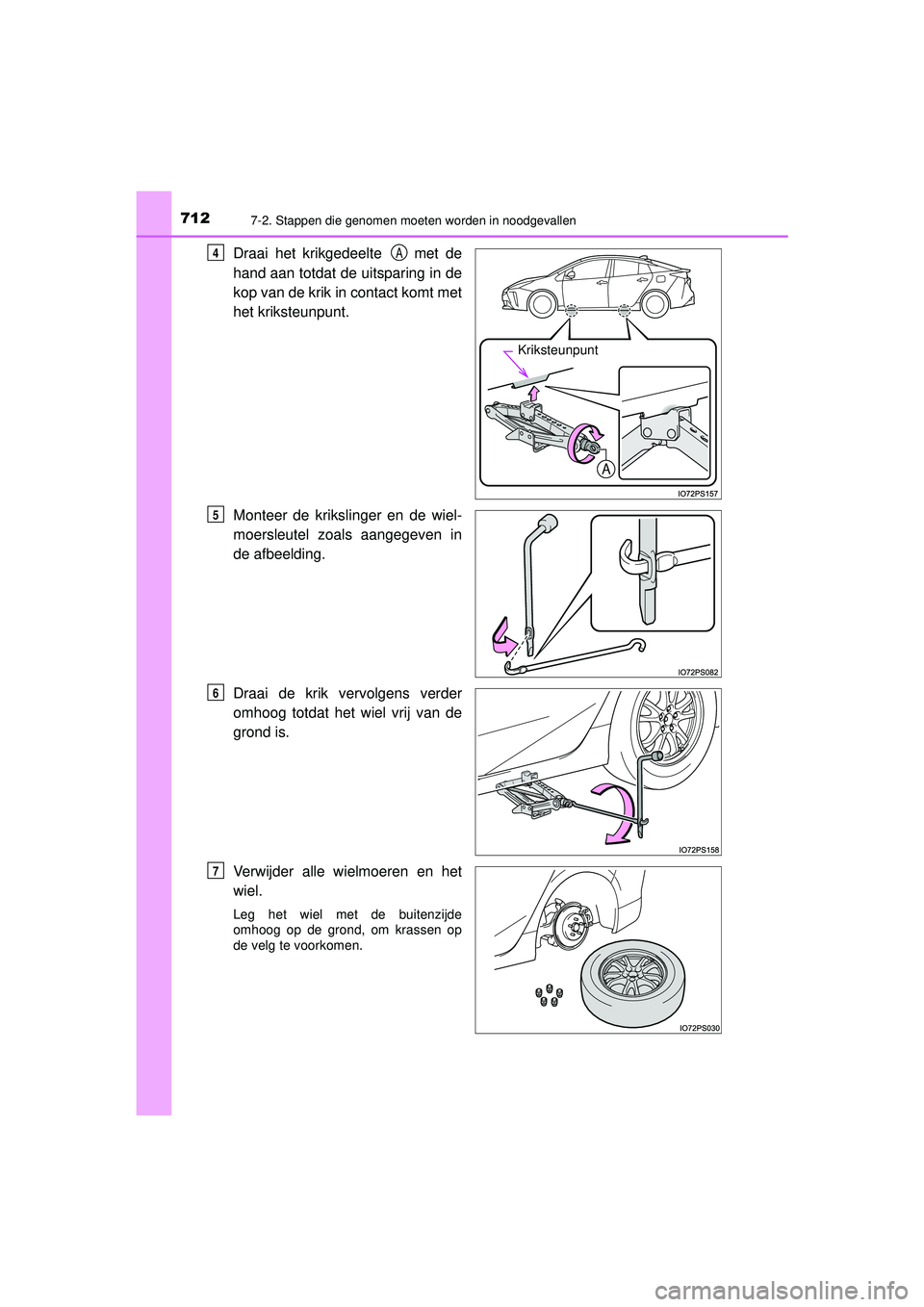 712 7-2. Stappen die genomen moeten worden in noodgevallen

4 Draai het krikgedeelte A met de hand aan totdat de uitsparing in de kop van de krik in contact komt met het kriksteunpunt.

Kriksteunpunt

A

IO72PS157

5 Monteer de krikslinger en de wielmoersleutel zoals aangegeven in de afbeelding.

IO72PS082

6 Draai de krik vervolgens verder omhoog totdat het wiel vrij van de grond is.

IO72PS158

7 Verwijder alle wielmoeren en het wiel.

Leg het wiel met de buitenzijde omhoog op de grond, om krassen op de velg te voorkomen.

IO72PS030

carmanualsonline.info